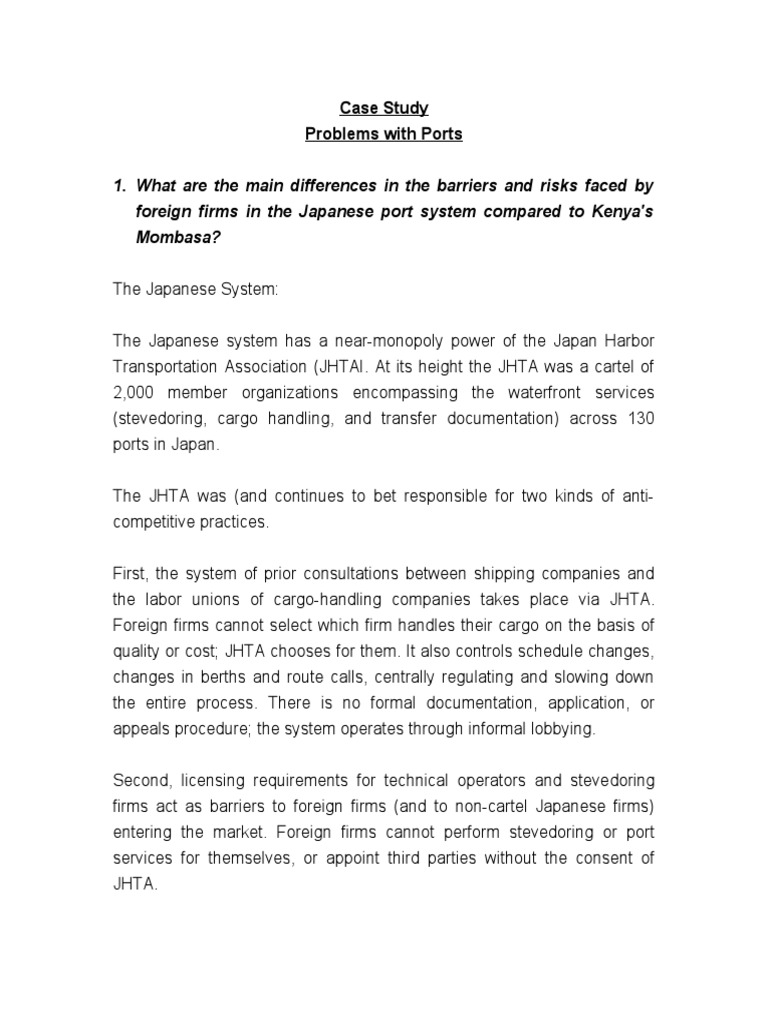 Case Study
Problems with Ports

1. What are the main differences in the barriers and risks faced by foreign firms in the Japanese port system compared to Kenya's Mombasa?

The Japanese System:

The Japanese system has a near-monopoly power of the Japan Harbor Transportation Association (JHTAI. At its height the JHTA was a cartel of 2,000 member organizations encompassing the waterfront services (stevedoring, cargo handling, and transfer documentation) across 130 ports in Japan.

The JHTA was (and continues to bet responsible for two kinds of anti-competitive practices.

First, the system of prior consultations between shipping companies and the labor unions of cargo-handling companies takes place via JHTA. Foreign firms cannot select which firm handles their cargo on the basis of quality or cost; JHTA chooses for them. It also controls schedule changes, changes in berths and route calls, centrally regulating and slowing down the entire process. There is no formal documentation, application, or appeals procedure; the system operates through informal lobbying.

Second, licensing requirements for technical operators and stevedoring firms act as barriers to foreign firms (and to non-cartel Japanese firms) entering the market. Foreign firms cannot perform stevedoring or port services for themselves, or appoint third parties without the consent of JHTA.